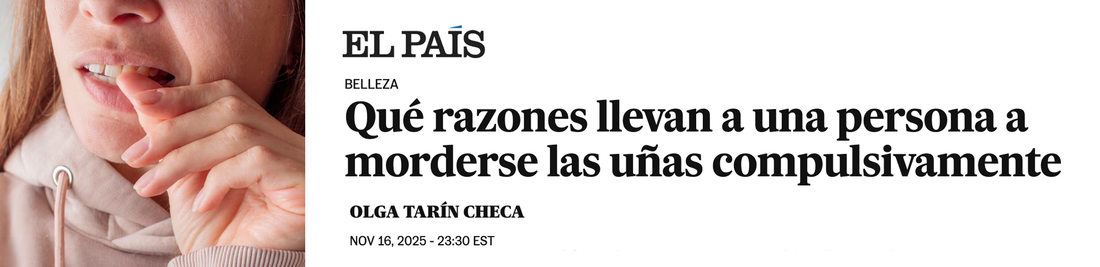 EL PAÍS

BELLEZA

Qué razones llevan a una persona a morderse las uñas compulsivamente

OLGA TARÍN CHECA

NOV 16, 2025 - 23:30 EST